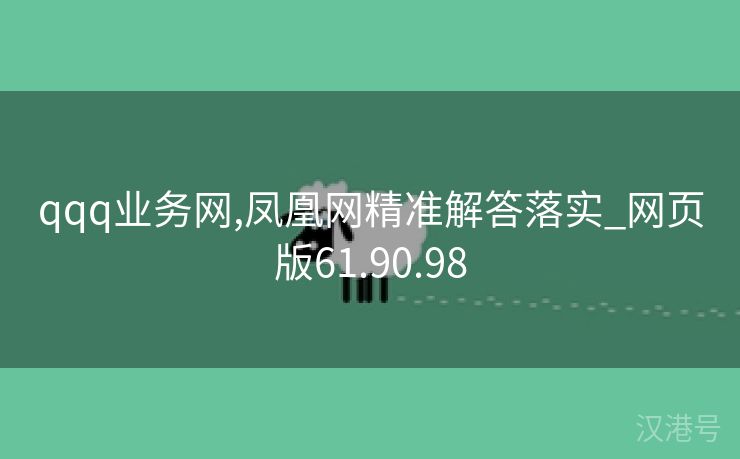 qqq业务网,凤凰网精准解答落实_网页版61.90.98

汉港号